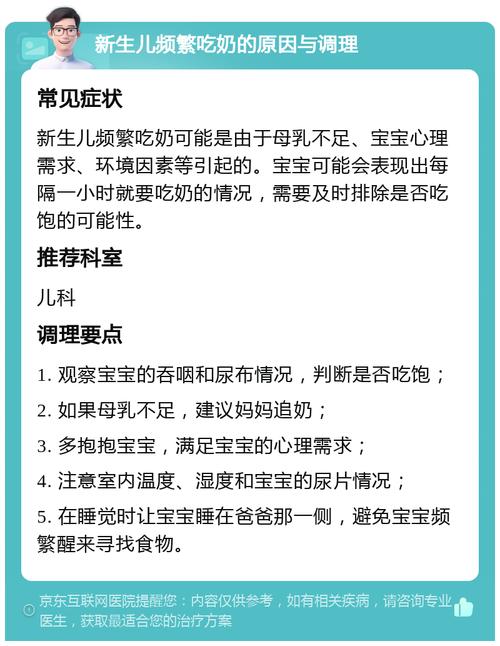 新生儿频繁吃奶的原因与调理

常见症状

新生儿频繁吃奶可能是由于母乳不足、宝宝心理需求、环境因素等引起的。宝宝可能会表现出每隔一小时就要吃奶的情况，需要及时排除是否吃饱的可能性。

推荐科室

儿科

调理要点

1. 观察宝宝的吞咽和尿布情况，判断是否吃饱；

2. 如果母乳不足，建议妈妈追奶；

3. 多抱抱宝宝，满足宝宝的心理需求；

4. 注意室内温度、湿度和宝宝的尿片情况；

5. 在睡觉时让宝宝睡在爸爸那一侧，避免宝宝频繁醒来寻找食物。

京东互联网医院提醒您：内容仅供参考，如有相关疾病，请咨询专业医生，获取最适合您的治疗方案